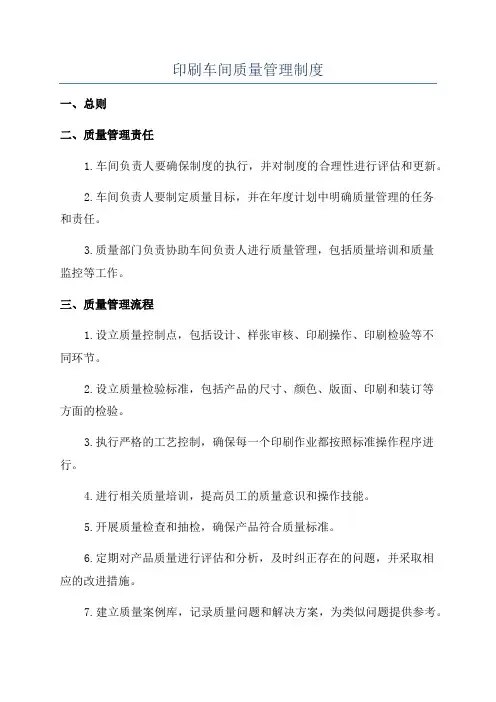 印刷车间质量管理制度

一、总则

二、质量管理责任

1.车间负责人要确保制度的执行，并对制度的合理性进行评估和更新。

2.车间负责人要制定质量目标，并在年度计划中明确质量管理的任务和责任。

3.质量部门负责协助车间负责人进行质量管理，包括质量培训和质量监控等工作。

三、质量管理流程

1.设立质量控制点，包括设计、样张审核、印刷操作、印刷检验等不同环节。

2.设立质量检验标准，包括产品的尺寸、颜色、版面、印刷和装订等方面的检验。

3.执行严格的工艺控制，确保每一个印刷作业都按照标准操作程序进行。

4.进行相关质量培训，提高员工的质量意识和操作技能。

5.开展质量检查和抽检，确保产品符合质量标准。

6.定期对产品质量进行评估和分析，及时纠正存在的问题，并采取相应的改进措施。

7.建立质量案例库，记录质量问题和解决方案，为类似问题提供参考。